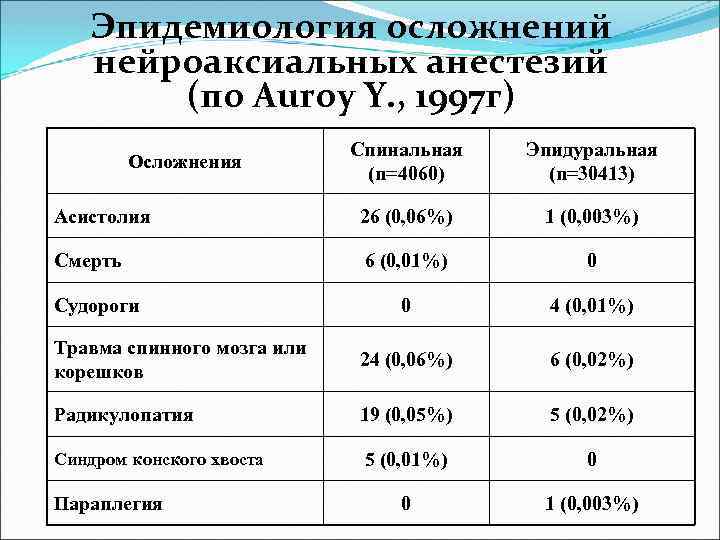 Эпидемиология осложнений нейроаксиальных анестезий (по Auroy Y., 1997г)

| Осложнения | Спинальная (n=4060) | Эпидуральная (n=30413) |
|---|---|---|
| Асистолия | 26 (0,06%) | 1 (0,003%) |
| Смерть | 6 (0,01%) | 0 |
| Судороги | 0 | 4 (0,01%) |
| Травма спинного мозга или корешков | 24 (0,06%) | 6 (0,02%) |
| Радикулопатия | 19 (0,05%) | 5 (0,02%) |
| Синдром конского хвоста | 5 (0,01%) | 0 |
| Параплегия | 0 | 1 (0,003%) |